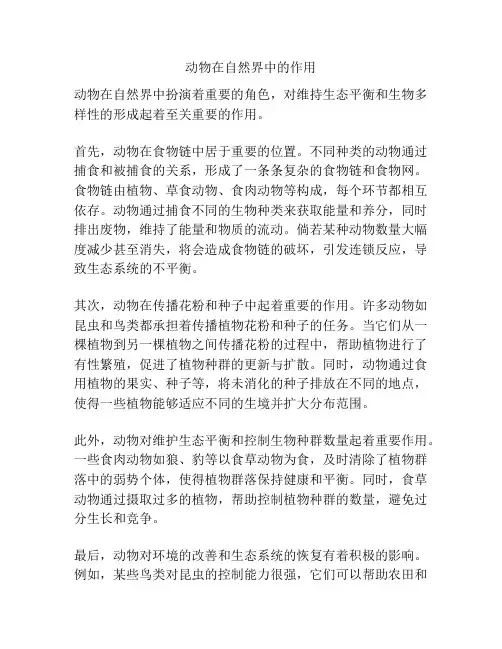 动物在自然界中的作用

动物在自然界中扮演着重要的角色，对维持生态平衡和生物多样性的形成起着至关重要的作用。

首先，动物在食物链中居于重要的位置。不同种类的动物通过捕食和被捕食的关系，形成了一条条复杂的食物链和食物网。食物链由植物、草食动物、食肉动物等构成，每个环节都相互依存。动物通过捕食不同的生物种类来获取能量和养分，同时排出废物，维持了能量和物质的流动。倘若某种动物数量大幅度减少甚至消失，将会造成食物链的破坏，引发连锁反应，导致生态系统的不平衡。

其次，动物在传播花粉和种子中起着重要的作用。许多动物如昆虫和鸟类都承担着传播植物花粉和种子的任务。当它们从一棵植物到另一棵植物之间传播花粉的过程中，帮助植物进行了有性繁殖，促进了植物种群的更新与扩散。同时，动物通过食用植物的果实、种子等，将未消化的种子排放在不同的地点，使得一些植物能够适应不同的生境并扩大分布范围。

此外，动物对维护生态平衡和控制生物种群数量起着重要作用。一些食肉动物如狼、豹等以食草动物为食，及时清除了植物群落中的弱势个体，使得植物群落保持健康和平衡。同时，食草动物通过摄取过多的植物，帮助控制植物种群的数量，避免过分生长和竞争。

最后，动物对环境的改善和生态系统的恢复有着积极的影响。例如，某些鸟类对昆虫的控制能力很强，它们可以帮助农田和